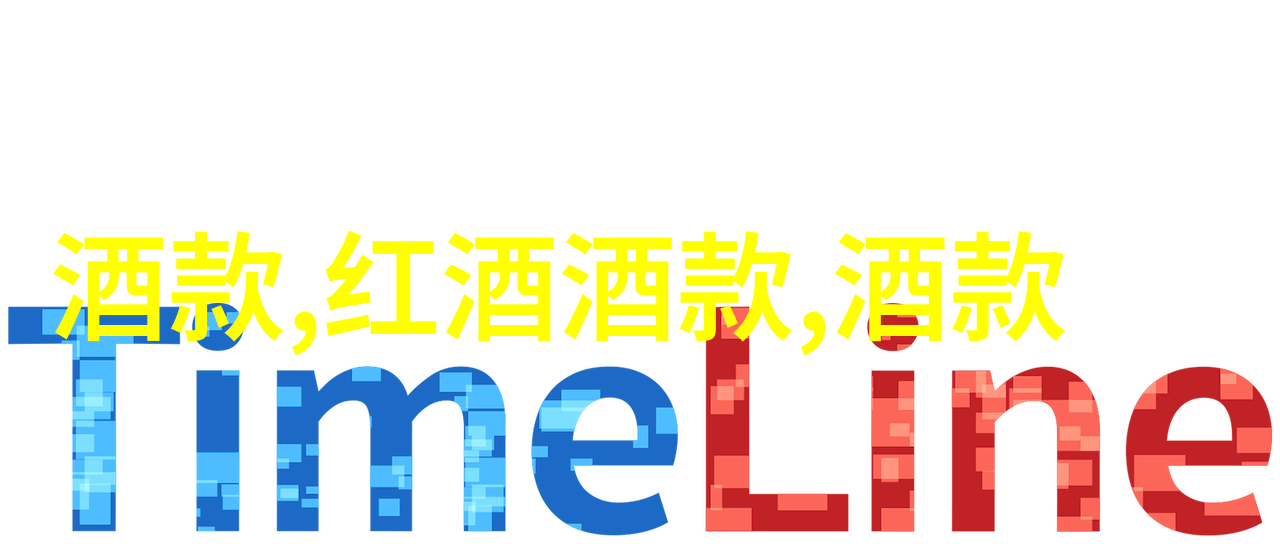 酒款,红酒酒款,酒款

TimeLine